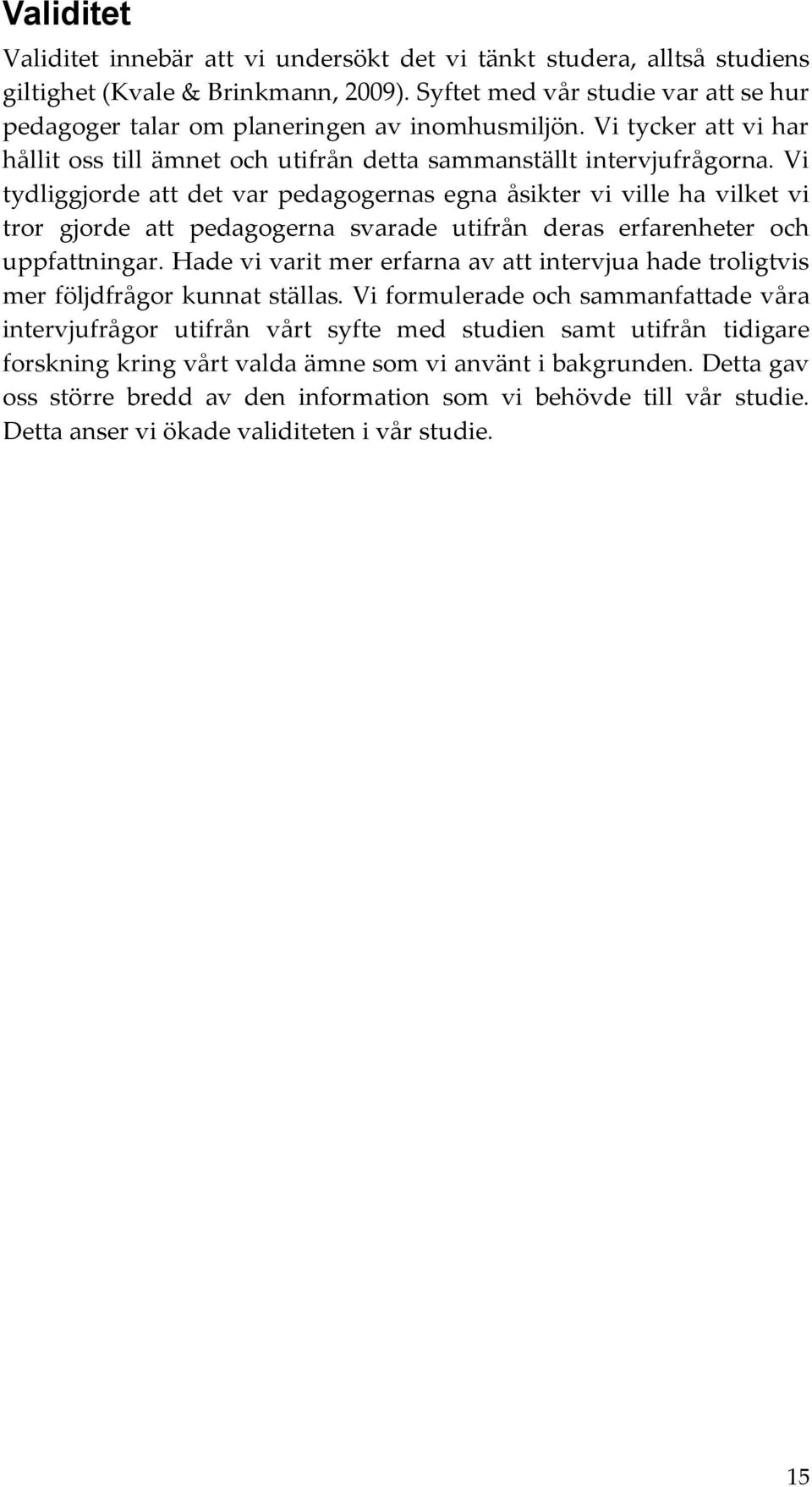 Validitet

Validitet innebär att vi undersökt det vi tänkt studera, alltså studiens giltighet (Kvale & Brinkmann, 2009). Syftet med vår studie var att se hur pedagoger talar om planeringen av inomhusmiljön. Vi tycker att vi har hållit oss till ämnet och utifrån detta sammanställt intervjufrågorna. Vi tydliggjorde att det var pedagogernas egna åsikter vi ville ha vilket vi tror gjorde att pedagogerna svarade utifrån deras erfarenheter och uppfattningar. Hade vi varit mer erfarna av att intervjua hade troligtvis mer följdfrågor kunnat ställas. Vi formulerade och sammanfattade våra intervjufrågor utifrån vårt syfte med studien samt utifrån tidigare forskning kring vårt valda ämne som vi använt i bakgrunden. Detta gav oss större bredd av den information som vi behövde till vår studie. Detta anser vi ökade validiteten i vår studie.

15